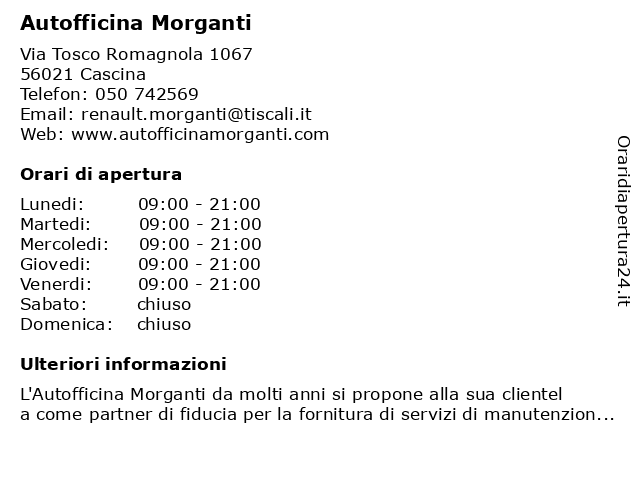 Autofficina Morganti

Via Tosco Romagnola 1067
56021 Cascina
Telefon: 050 742569
Email: renault.morganti@tiscali.it
Web: www.autofficinamorganti.com

Orari di apertura

| | |
|---|---|
| Lunedi: | 09:00 - 21:00 |
| Martedi: | 09:00 - 21:00 |
| Mercoledi: | 09:00 - 21:00 |
| Giovedi: | 09:00 - 21:00 |
| Venerdi: | 09:00 - 21:00 |
| Sabato: | chiuso |
| Domenica: | chiuso |

Ulteriori informazioni

L'Autofficina Morganti da molti anni si propone alla sua clientel a come partner di fiducia per la fornitura di servizi di manutenzion...

Oraridiapertura24.it